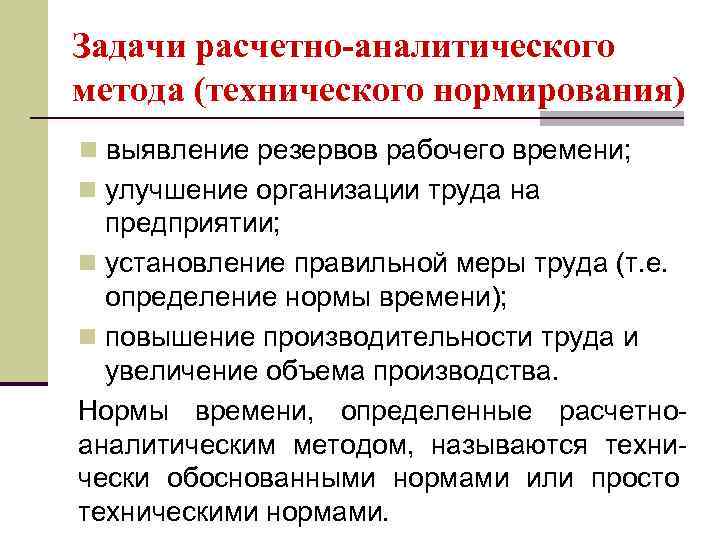 Задачи расчетно-аналитического метода (технического нормирования)

• выявление резервов рабочего времени;
• улучшение организации труда на предприятии;
• установление правильной меры труда (т.е. определение нормы времени);
• повышение производительности труда и увеличение объема производства.

Нормы времени, определенные расчетно-аналитическим методом, называются технически обоснованными нормами или просто техническими нормами.